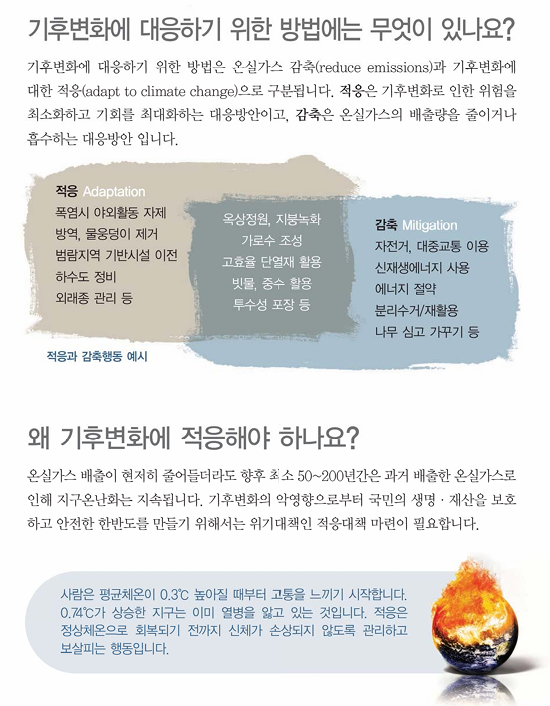 기후변화에 대응하기 위한 방법에는 무엇이 있나요?

기후변화에 대응하기 위한 방법은 온실가스 감축(reduce emissions)과 기후변화에 대한 적응(adapt to climate change)으로 구분됩니다. 적응은 기후변화로 인한 위험을 최소화하고 기회를 최대화하는 대응방안이고, 감축은 온실가스의 배출량을 줄이거나 흡수하는 대응방안 입니다.

적응 Adaptation
폭염시 야외활동 자제
방역, 물웅덩이 제거
범람지역 기반시설 이전
하수도 정비
외래종 관리 등

옥상정원, 지붕녹화
가로수 조성
고효율 단열재 활용
빗물, 중수 활용
투수성 포장 등

감축 Mitigation
자전거, 대중교통 이용
신재생에너지 사용
에너지 절약
분리수거/재활용
나무 심고 가꾸기 등

적응과 감축행동 예시

왜 기후변화에 적응해야 하나요?

온실가스 배출이 현저히 줄어들더라도 향후 최소 50~200년간은 과거 배출한 온실가스로 인해 지구온난화는 지속됩니다. 기후변화의 악영향으로부터 국민의 생명 · 재산을 보호하고 안전한 한반도를 만들기 위해서는 위기대책인 적응대책 마련이 필요합니다.

사람은 평균체온이 0.3℃ 높아질 때부터 고통을 느끼기 시작합니다. 0.74℃가 상승한 지구는 이미 열병을 앓고 있는 것입니다. 적응은 정상체온으로 회복되기 전까지 신체가 손상되지 않도록 관리하고 보살피는 행동입니다.